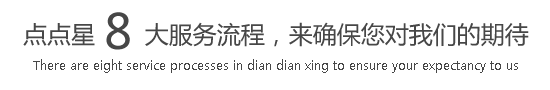 点点星 8 大服务流程，来确保您对我们的期待
There are eight service processes in dian dian xing to ensure your expectancy to us